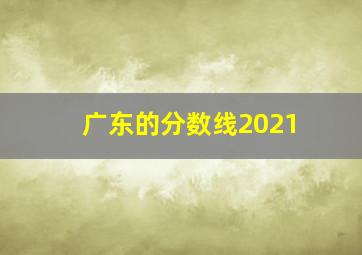 广东的分数线2021